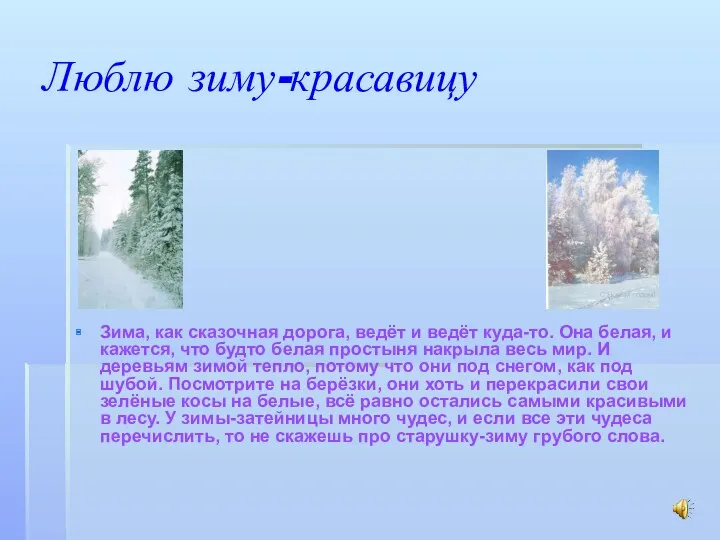 Люблю зиму-красавицу

Зима, как сказочная дорога, ведёт и ведёт куда-то. Она белая, и кажется, что будто белая простыня накрыла весь мир. И деревьям зимой тепло, потому что они под снегом, как под шубой. Посмотрите на берёзки, они хоть и перекрасили свои зелёные косы на белые, всё равно остались самыми красивыми в лесу. У зимы-затейницы много чудес, и если все эти чудеса перечислить, то не скажешь про старушку-зиму грубого слова.